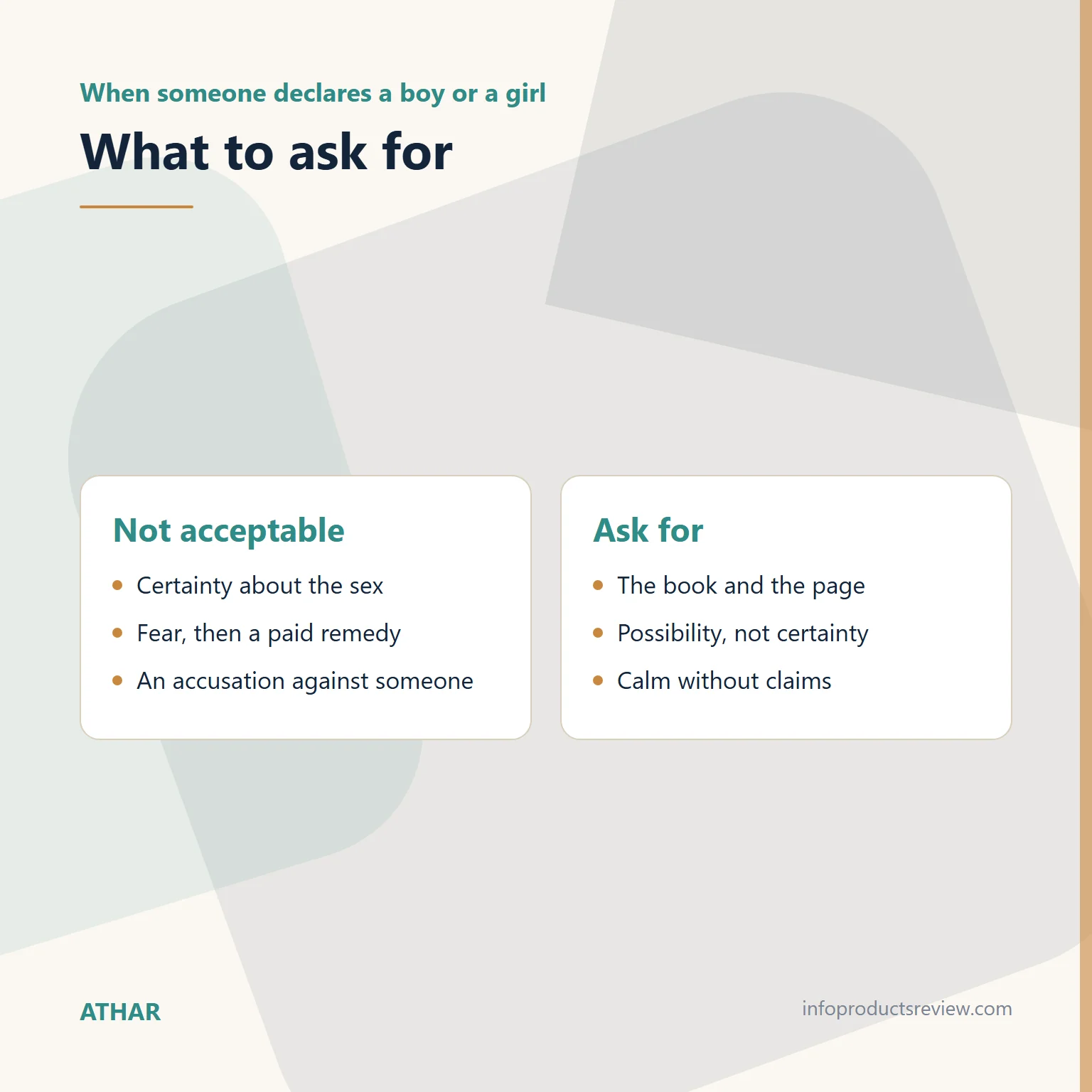 When someone declares a boy or a girl

What to ask for

Not acceptable

- Certainty about the sex
- Fear, then a paid remedy
- An accusation against someone

Ask for

- The book and the page
- Possibility, not certainty
- Calm without claims

ATHAR

infoproductsreview.com